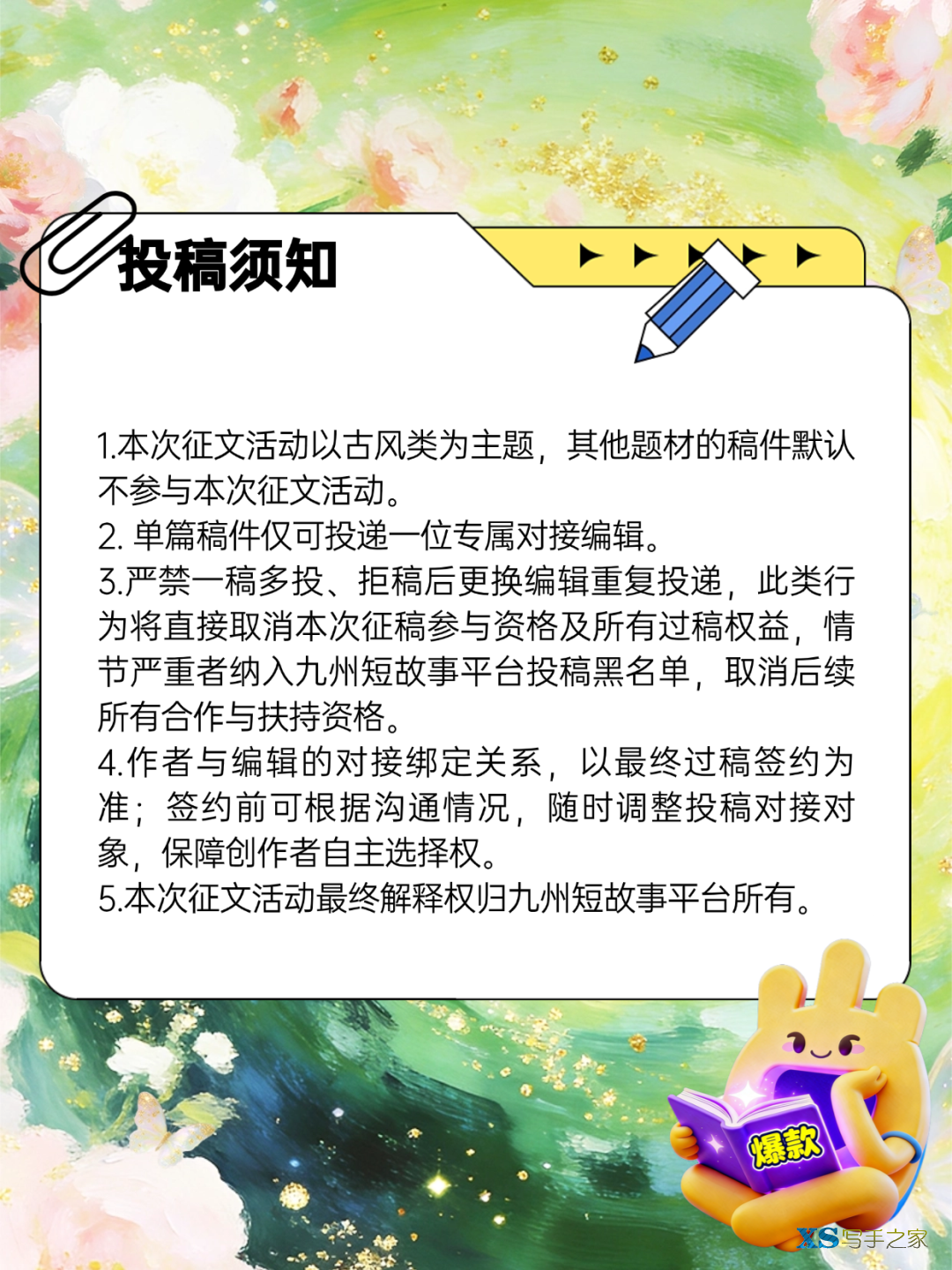 投稿须知

1.本次征文活动以古风类为主题，其他题材的稿件默认不参与本次征文活动。
2. 单篇稿件仅可投递一位专属对接编辑。
3.严禁一稿多投、拒稿后更换编辑重复投递，此类行为将直接取消本次征稿参与资格及所有过稿权益，情节严重者纳入九州短故事平台投稿黑名单，取消后续所有合作与扶持资格。
4.作者与编辑的对接绑定关系，以最终过稿签约为准；签约前可根据沟通情况，随时调整投稿对接对象，保障创作者自主选择权。
5.本次征文活动最终解释权归九州短故事平台所有。

爆款

XS写手之家